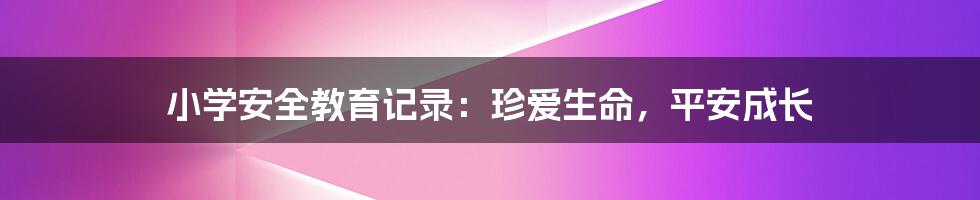 小学安全教育记录：珍爱生命，平安成长